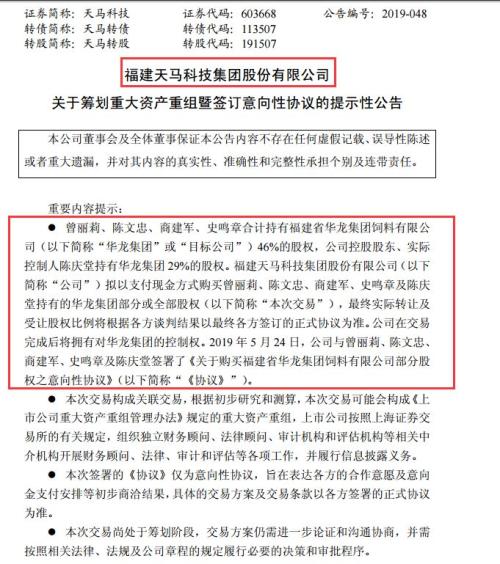 证券简称：天马科技　　证券代码：603668　　公告编号：2019-048
转债简称：天马转债　　转债代码：113507
转股简称：天马转股　　转股代码：191507

福建天马科技集团股份有限公司

关于筹划重大资产重组暨签订意向性协议的提示性公告

本公司董事会及全体董事保证本公告内容不存在任何虚假记载、误导性陈述或者重大遗漏，并对其内容的真实性、准确性和完整性承担个别及连带责任。

重要内容提示：

● 曾丽莉、陈文忠、商建军、史鸣章合计持有福建省华龙集团饲料有限公司（以下简称“华龙集团”或“目标公司”）46%的股权，公司控股股东、实际控制人陈庆堂持有华龙集团 29%的股权。福建天马科技集团股份有限公司（以下简称“公司”）拟以支付现金方式购买曾丽莉、陈文忠、商建军、史鸣章及陈庆堂持有的华龙集团部分或全部股权（以下简称“本次交易”），最终实际转让及受让股权比例将根据各方谈判结果以最终各方签订的正式协议为准。公司在交易完成后将拥有对华龙集团的控制权。2019 年 5 月 24 日，公司与曾丽莉、陈文忠、商建军、史鸣章及陈庆堂签署了《关于购买福建省华龙集团饲料有限公司部分股权之意向性协议》(以下简称“《协议》”)。

● 本次交易构成关联交易，根据初步研究和测算，本次交易可能会构成《上市公司重大资产重组管理办法》规定的重大资产重组，上市公司按照上海证券交易所的有关规定，组织独立财务顾问、法律顾问、审计机构和评估机构等相关中介机构开展财务顾问、法律、审计和评估等各项工作，并履行信息披露义务。

● 本次签署的《协议》仅为意向性协议，旨在表达各方的合作意愿及意向金支付安排等初步商洽结果，具体的交易方案及交易条款以各方签署的正式协议为准。

● 本次交易尚处于筹划阶段，交易方案仍需进一步论证和沟通协商，并需按照相关法律、法规及公司章程的规定履行必要的决策和审批程序。